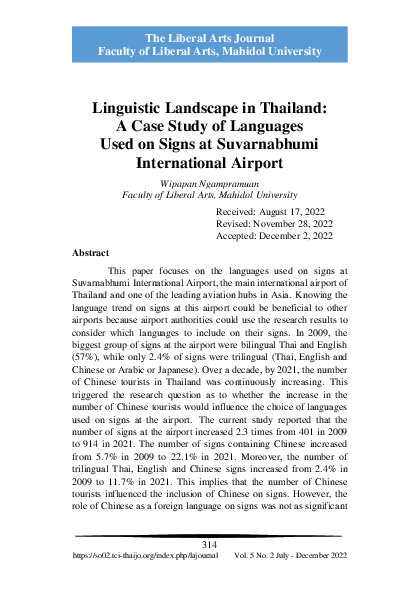 The Liberal Arts Journal
Faculty of Liberal Arts, Mahidol University

Linguistic Landscape in Thailand: A Case Study of Languages Used on Signs at Suvarnabhumi International Airport

Wipapan Ngampramuan
Faculty of Liberal Arts, Mahidol University

Received: August 17, 2022
Revised: November 28, 2022
Accepted: December 2, 2022

Abstract

This paper focuses on the languages used on signs at Suvarnabhumi International Airport, the main international airport of Thailand and one of the leading aviation hubs in Asia. Knowing the language trend on signs at this airport could be beneficial to other airports because airport authorities could use the research results to consider which languages to include on their signs. In 2009, the biggest group of signs at the airport were bilingual Thai and English (57%), while only 2.4% of signs were trilingual (Thai, English and Chinese or Arabic or Japanese). Over a decade, by 2021, the number of Chinese tourists in Thailand was continuously increasing. This triggered the research question as to whether the increase in the number of Chinese tourists would influence the choice of languages used on signs at the airport. The current study reported that the number of signs at the airport increased 2.3 times from 401 in 2009 to 914 in 2021. The number of signs containing Chinese increased from 5.7% in 2009 to 22.1% in 2021. Moreover, the number of trilingual Thai, English and Chinese signs increased from 2.4% in 2009 to 11.7% in 2021. This implies that the number of Chinese tourists influenced the inclusion of Chinese on signs. However, the role of Chinese as a foreign language on signs was not as significant

314
https://so02.tci-thaijo.org/index.php/lajournal Vol. 5 No. 2 July - December 2022